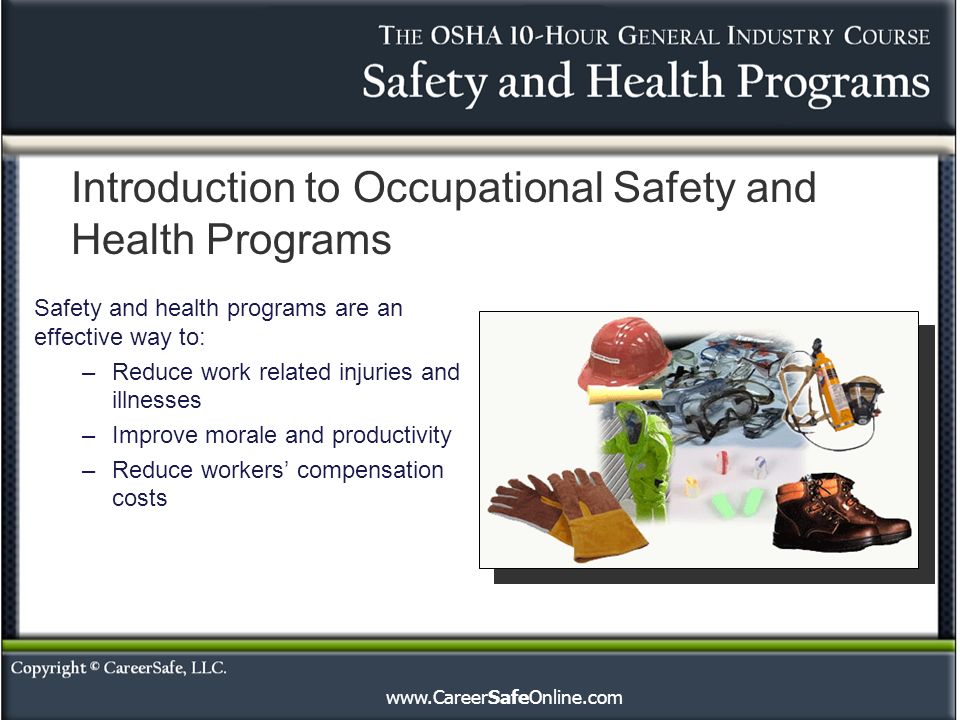 THE OSHA 10-HOUR GENERAL INDUSTRY COURSE
Safety and Health Programs

Introduction to Occupational Safety and Health Programs

Safety and health programs are an effective way to:
– Reduce work related injuries and illnesses
– Improve morale and productivity
– Reduce workers' compensation costs

Copyright © CareerSafe, LLC.

www.CareerSafeOnline.com